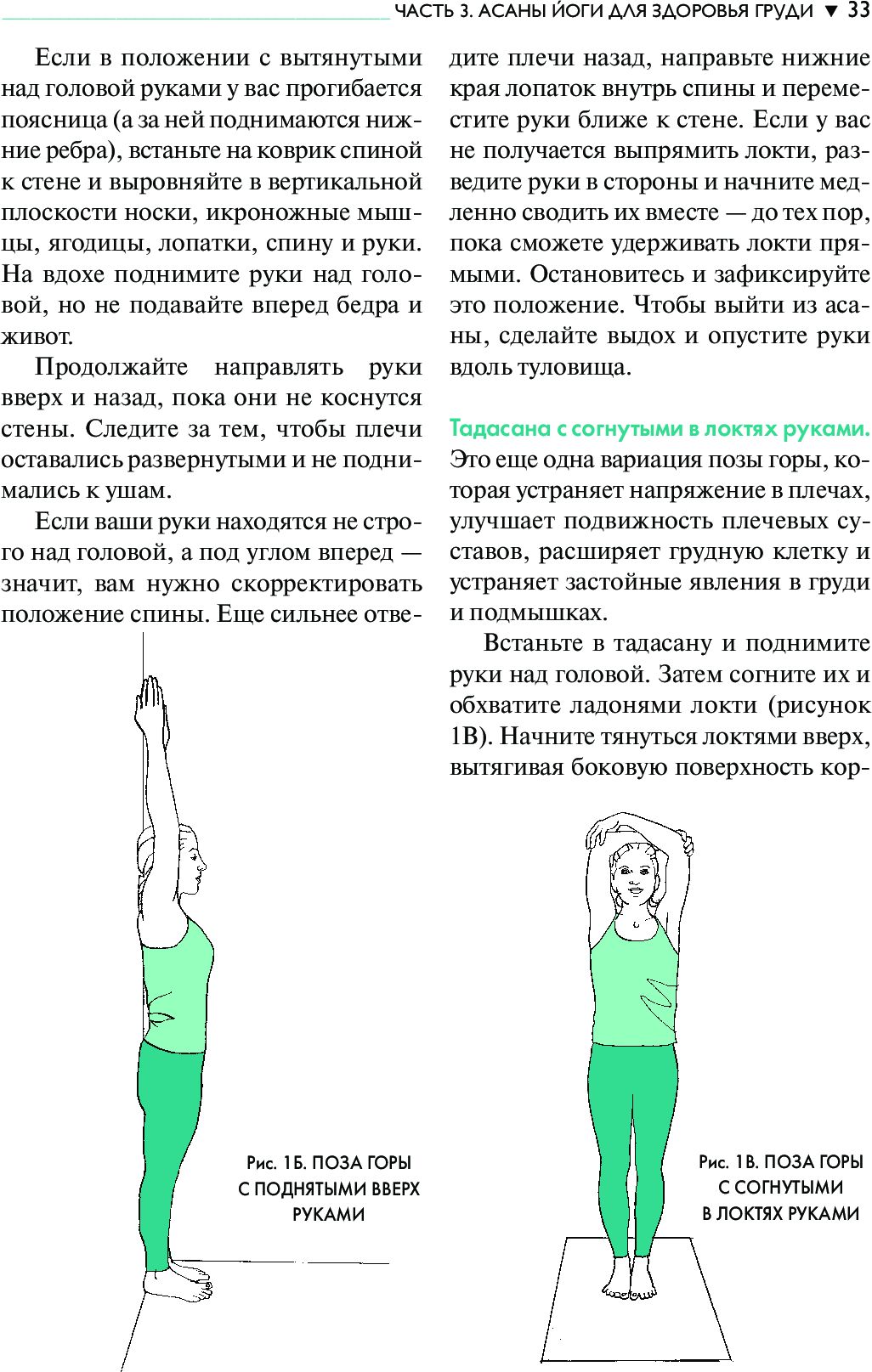 ЧАСТЬ 3. АСАНЫ ЙОГИ ДЛЯ ЗДОРОВЬЯ ГРУДИ ▼ 33

Если в положении с вытянутыми над головой руками у вас прогибается поясница (а за ней поднимаются нижние ребра), встаньте на коврик спиной к стене и выровняйте в вертикальной плоскости носки, икроножные мышцы, ягодицы, лопатки, спину и руки. На вдохе поднимите руки над головой, но не подавайте вперед бедра и живот.

Продолжайте направлять руки вверх и назад, пока они не коснутся стены. Следите за тем, чтобы плечи оставались развернутыми и не поднимались к ушам.

Если ваши руки находятся не строго над головой, а под углом вперед — значит, вам нужно скорректировать положение спины. Еще сильнее отведите плечи назад, направьте нижние края лопаток внутрь спины и переместите руки ближе к стене. Если у вас не получается выпрямить локти, разведите руки в стороны и начните медленно сводить их вместе — до тех пор, пока сможете удерживать локти прямыми. Остановитесь и зафиксируйте это положение. Чтобы выйти из асаны, сделайте выдох и опустите руки вдоль туловища.

Тадасана с согнутыми в локтях руками. Это еще одна вариация позы горы, которая устраняет напряжение в плечах, улучшает подвижность плечевых суставов, расширяет грудную клетку и устраняет застойные явления в груди и подмышках.

Встаньте в тадасану и поднимите руки над головой. Затем согните их и обхватите ладонями локти (рисунок 1В). Начните тянуться локтями вверх, вытягивая боковую поверхность кор-

Рис. 1Б. ПОЗА ГОРЫ С ПОДНЯТЫМИ ВВЕРХ РУКАМИ

Рис. 1В. ПОЗА ГОРЫ С СОГНУТЫМИ В ЛОКТЯХ РУКАМИ